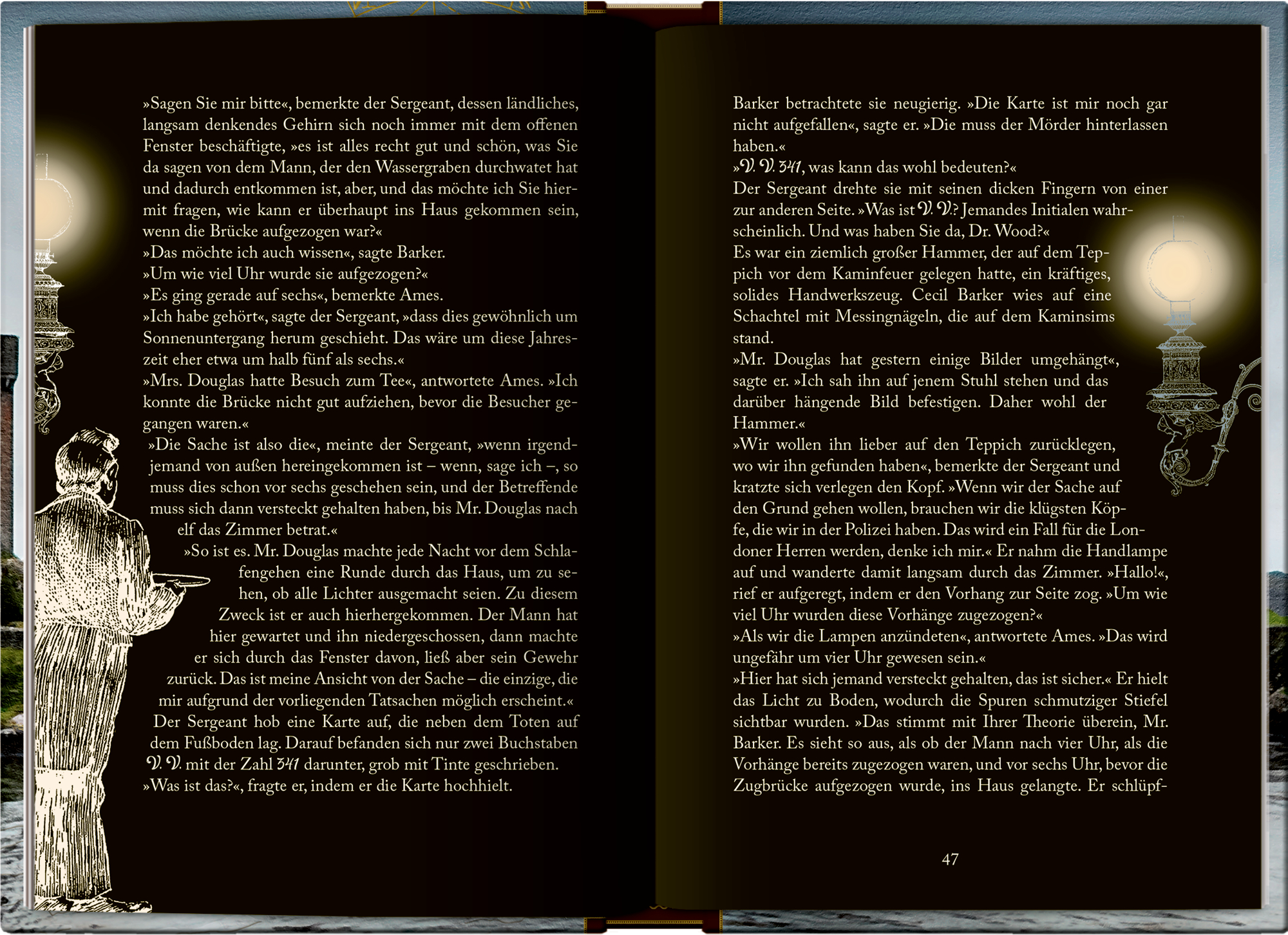 »Sagen Sie mir bitte«, bemerkte der Sergeant, dessen ländliches, langsam denkendes Gehirn sich noch immer mit dem offenen Fenster beschäftigte, »es ist alles recht gut und schön, was Sie da sagen von dem Mann, der den Wassergraben durchwatet hat und dadurch entkommen ist, aber, und das möchte ich Sie hiermit fragen, wie kann er überhaupt ins Haus gekommen sein, wenn die Brücke aufgezogen war?«
»Das möchte ich auch wissen«, sagte Barker.
»Um wie viel Uhr wurde sie aufgezogen?«
»Es ging gerade auf sechs«, bemerkte Ames.
»Ich habe gehört«, sagte der Sergeant, »dass dies gewöhnlich um Sonnenuntergang herum geschieht. Das wäre um diese Jahreszeit eher etwa um halb fünf als sechs.«
»Mrs. Douglas hatte Besuch zum Tee«, antwortete Ames. »Ich konnte die Brücke nicht gut aufziehen, bevor die Besucher gegangen waren.«
»Die Sache ist also die«, meinte der Sergeant, »wenn irgendjemand von außen hereingekommen ist – wenn, sage ich –, so muss dies schon vor sechs geschehen sein, und der Betreffende muss sich dann versteckt gehalten haben, bis Mr. Douglas nach elf das Zimmer betrat.«
»So ist es. Mr. Douglas machte jede Nacht vor dem Schlafengehen eine Runde durch das Haus, um zu sehen, ob alle Lichter ausgemacht seien. Zu diesem Zweck ist er auch hierhergekommen. Der Mann hat hier gewartet und ihn niedergeschossen, dann machte er sich durch das Fenster davon, ließ aber sein Gewehr zurück. Das ist meine Ansicht von der Sache – die einzige, die mir aufgrund der vorliegenden Tatsachen möglich erscheint.«
Der Sergeant hob eine Karte auf, die neben dem Toten auf dem Fußboden lag. Darauf befanden sich nur zwei Buchstaben V. V. mit der Zahl 341 darunter, grob mit Tinte geschrieben.
»Was ist das?«, fragte er, indem er die Karte hochhielt.

Barker betrachtete sie neugierig. »Die Karte ist mir noch gar nicht aufgefallen«, sagte er. »Die muss der Mörder hinterlassen haben.«
»V. V. 341, was kann das wohl bedeuten?«
Der Sergeant drehte sie mit seinen dicken Fingern von einer zur anderen Seite. »Was ist V. V.? Jemandes Initialen wahrscheinlich. Und was haben Sie da, Dr. Wood?«
Es war ein ziemlich großer Hammer, der auf dem Teppich vor dem Kaminfeuer gelegen hatte, ein kräftiges, solides Handwerkszeug. Cecil Barker wies auf eine Schachtel mit Messingnägeln, die auf dem Kaminsims stand.
»Mr. Douglas hat gestern einige Bilder umgehängt«, sagte er. »Ich sah ihn auf jenem Stuhl stehen und das darüber hängende Bild befestigen. Daher wohl der Hammer.«
»Wir wollen ihn lieber auf den Teppich zurücklegen, wo wir ihn gefunden haben«, bemerkte der Sergeant und kratzte sich verlegen den Kopf. »Wenn wir der Sache auf den Grund gehen wollen, brauchen wir die klügsten Köpfe, die wir in der Polizei haben. Das wird ein Fall für die Londoner Herren werden, denke ich mir.« Er nahm die Handlampe auf und wanderte damit langsam durch das Zimmer. »Hallo!«, rief er aufgeregt, indem er den Vorhang zur Seite zog. »Um wie viel Uhr wurden diese Vorhänge zugezogen?«
»Als wir die Lampen anzündeten«, antwortete Ames. »Das wird ungefähr um vier Uhr gewesen sein.«
»Hier hat sich jemand versteckt gehalten, das ist sicher.« Er hielt das Licht zu Boden, wodurch die Spuren schmutziger Stiefel sichtbar wurden. »Das stimmt mit Ihrer Theorie überein, Mr. Barker. Es sieht so aus, als ob der Mann nach vier Uhr, als die Vorhänge bereits zugezogen waren, und vor sechs Uhr, bevor die Zugbrücke aufgezogen wurde, ins Haus gelangte. Er schlüpf-

47